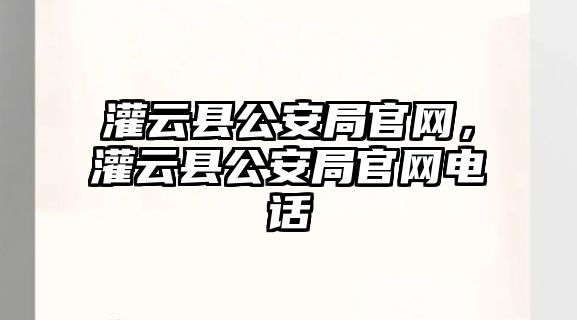 灌云县公安局官网，灌云县公安局官网电话